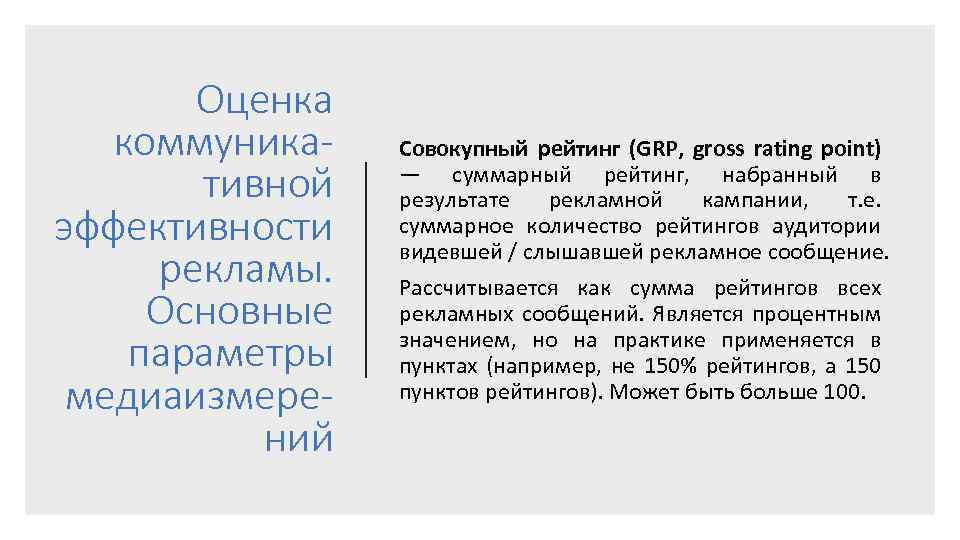 Оценка коммуникативной эффективности рекламы. Основные параметры медиаизмерений

Совокупный рейтинг (GRP, gross rating point) — суммарный рейтинг, набранный в результате рекламной кампании, т.е. суммарное количество рейтингов аудитории видевшей / слышавшей рекламное сообщение.

Рассчитывается как сумма рейтингов всех рекламных сообщений. Является процентным значением, но на практике применяется в пунктах (например, не 150% рейтингов, а 150 пунктов рейтингов). Может быть больше 100.